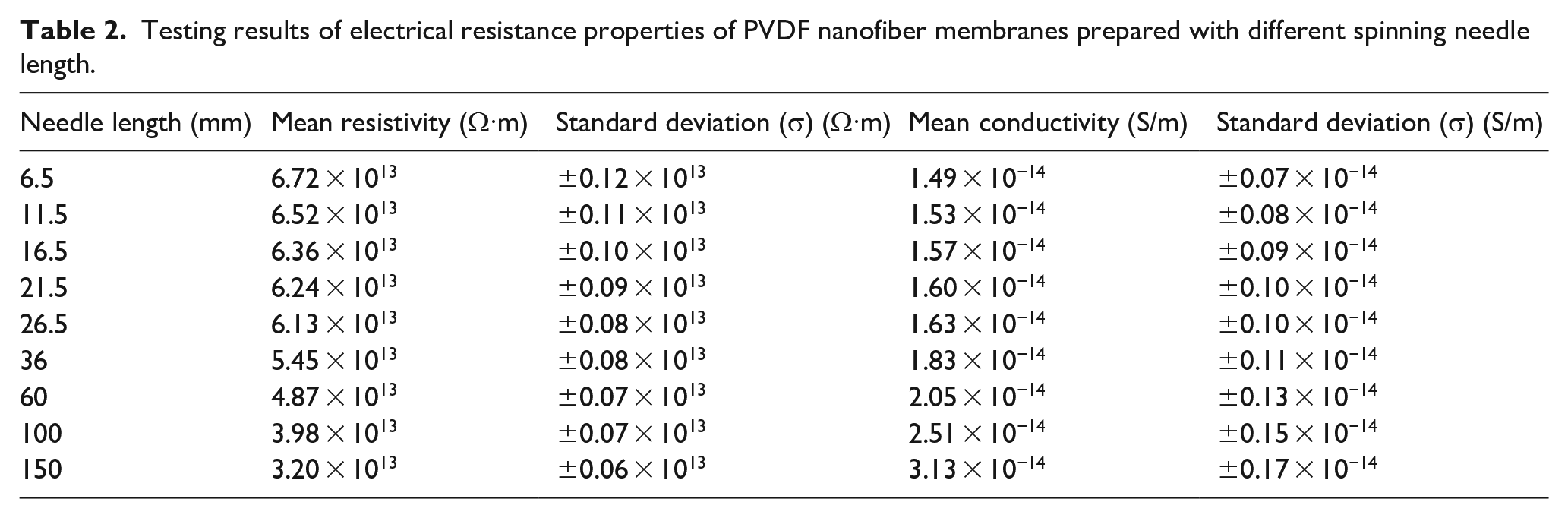 Table 2. Testing results of electrical resistance properties of PVDF nanofiber membranes prepared with different spinning needle length.

| Needle length (mm) | Mean resistivity (Ω·m) | Standard deviation (σ) (Ω·m) | Mean conductivity (S/m) | Standard deviation (σ) (S/m) |
|---|---|---|---|---|
| 6.5 | $6.72 \times 10^{13}$ | $\pm 0.12 \times 10^{13}$ | $1.49 \times 10^{-14}$ | $\pm 0.07 \times 10^{-14}$ |
| 11.5 | $6.52 \times 10^{13}$ | $\pm 0.11 \times 10^{13}$ | $1.53 \times 10^{-14}$ | $\pm 0.08 \times 10^{-14}$ |
| 16.5 | $6.36 \times 10^{13}$ | $\pm 0.10 \times 10^{13}$ | $1.57 \times 10^{-14}$ | $\pm 0.09 \times 10^{-14}$ |
| 21.5 | $6.24 \times 10^{13}$ | $\pm 0.09 \times 10^{13}$ | $1.60 \times 10^{-14}$ | $\pm 0.10 \times 10^{-14}$ |
| 26.5 | $6.13 \times 10^{13}$ | $\pm 0.08 \times 10^{13}$ | $1.63 \times 10^{-14}$ | $\pm 0.10 \times 10^{-14}$ |
| 36 | $5.45 \times 10^{13}$ | $\pm 0.08 \times 10^{13}$ | $1.83 \times 10^{-14}$ | $\pm 0.11 \times 10^{-14}$ |
| 60 | $4.87 \times 10^{13}$ | $\pm 0.07 \times 10^{13}$ | $2.05 \times 10^{-14}$ | $\pm 0.13 \times 10^{-14}$ |
| 100 | $3.98 \times 10^{13}$ | $\pm 0.07 \times 10^{13}$ | $2.51 \times 10^{-14}$ | $\pm 0.15 \times 10^{-14}$ |
| 150 | $3.20 \times 10^{13}$ | $\pm 0.06 \times 10^{13}$ | $3.13 \times 10^{-14}$ | $\pm 0.17 \times 10^{-14}$ |